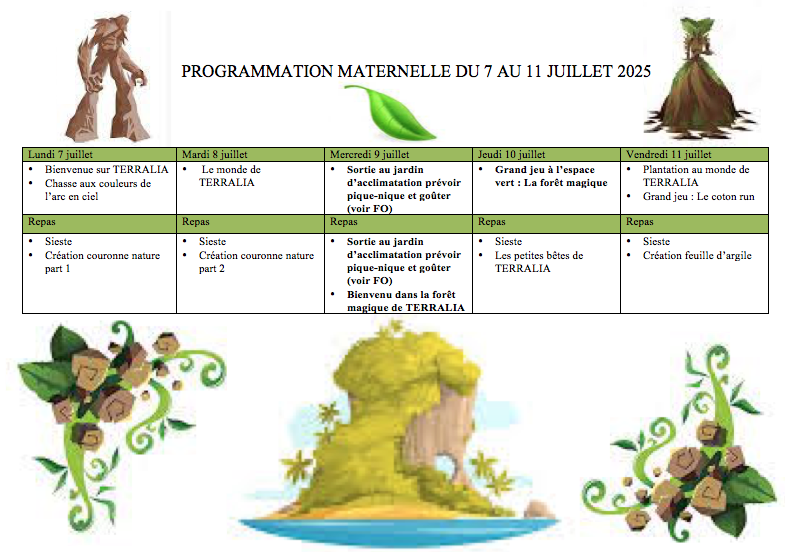 PROGRAMMATION MATERNELLE DU 7 AU 11 JUILLET 2025

| Lundi 7 juillet | Mardi 8 juillet | Mercredi 9 juillet | Jeudi 10 juillet | Vendredi 11 juillet |
|---|---|---|---|---|
| • Bienvenue sur TERRALIA • Chasse aux couleurs de l'arc en ciel | • Le monde de TERRALIA | • Sortie au jardin d'acclimatation prévoir pique-nique et goûter (voir FO) | • Grand jeu à l'espace vert : La forêt magique | • Plantation au monde de TERRALIA • Grand jeu : Le coton run |
| Repas | Repas | Repas | Repas | Repas |
| • Sieste • Création couronne nature part 1 | • Sieste • Création couronne nature part 2 | • Sortie au jardin d'acclimatation prévoir pique-nique et goûter (voir FO) • Bienvenu dans la forêt magique de TERRALIA | • Sieste • Les petites bêtes de TERRALIA | • Sieste • Création feuille d'argile |